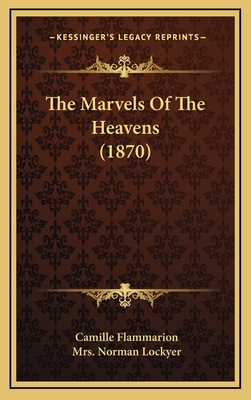 —KESSINGER'S LEGACY REPRINTS—

The Marvels Of The Heavens (1870)

Camille Flammarion
Mrs. Norman Lockyer